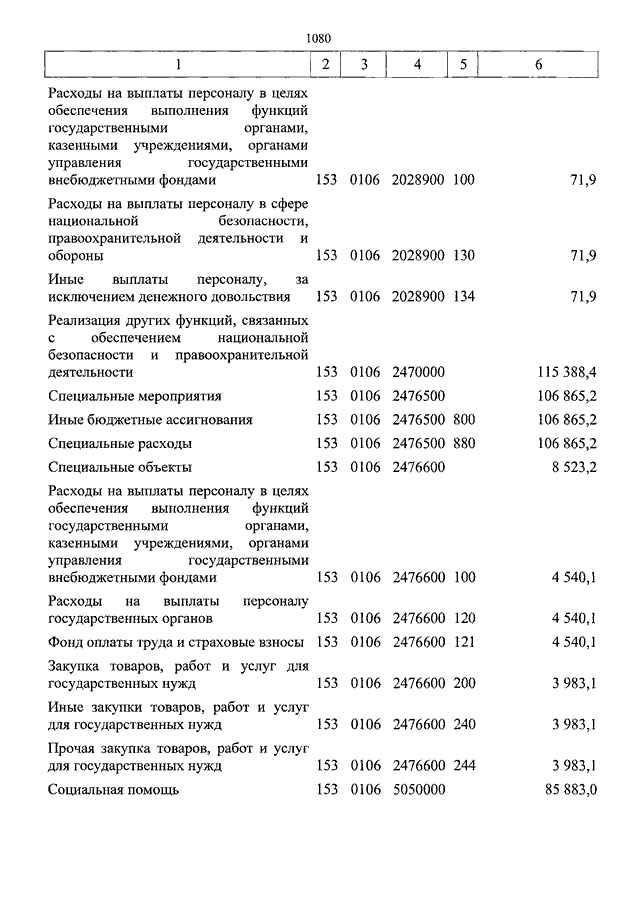 1080

| 1 | 2 | 3 | 4 | 5 | 6 |
|---|---|---|---|---|---|
| Расходы на выплаты персоналу в целях обеспечения выполнения функций государственными органами, казенными учреждениями, органами управления государственными внебюджетными фондами | 153 | 0106 | 2028900 | 100 | 71,9 |
| Расходы на выплаты персоналу в сфере национальной безопасности, правоохранительной деятельности и обороны | 153 | 0106 | 2028900 | 130 | 71,9 |
| Иные выплаты персоналу, за исключением денежного довольствия | 153 | 0106 | 2028900 | 134 | 71,9 |
| Реализация других функций, связанных с обеспечением национальной безопасности и правоохранительной деятельности | 153 | 0106 | 2470000 | | 115 388,4 |
| Специальные мероприятия | 153 | 0106 | 2476500 | | 106 865,2 |
| Иные бюджетные ассигнования | 153 | 0106 | 2476500 | 800 | 106 865,2 |
| Специальные расходы | 153 | 0106 | 2476500 | 880 | 106 865,2 |
| Специальные объекты | 153 | 0106 | 2476600 | | 8 523,2 |
| Расходы на выплаты персоналу в целях обеспечения выполнения функций государственными органами, казенными учреждениями, органами управления государственными внебюджетными фондами | 153 | 0106 | 2476600 | 100 | 4 540,1 |
| Расходы на выплаты персоналу государственных органов | 153 | 0106 | 2476600 | 120 | 4 540,1 |
| Фонд оплаты труда и страховые взносы | 153 | 0106 | 2476600 | 121 | 4 540,1 |
| Закупка товаров, работ и услуг для государственных нужд | 153 | 0106 | 2476600 | 200 | 3 983,1 |
| Иные закупки товаров, работ и услуг для государственных нужд | 153 | 0106 | 2476600 | 240 | 3 983,1 |
| Прочая закупка товаров, работ и услуг для государственных нужд | 153 | 0106 | 2476600 | 244 | 3 983,1 |
| Социальная помощь | 153 | 0106 | 5050000 | | 85 883,0 |